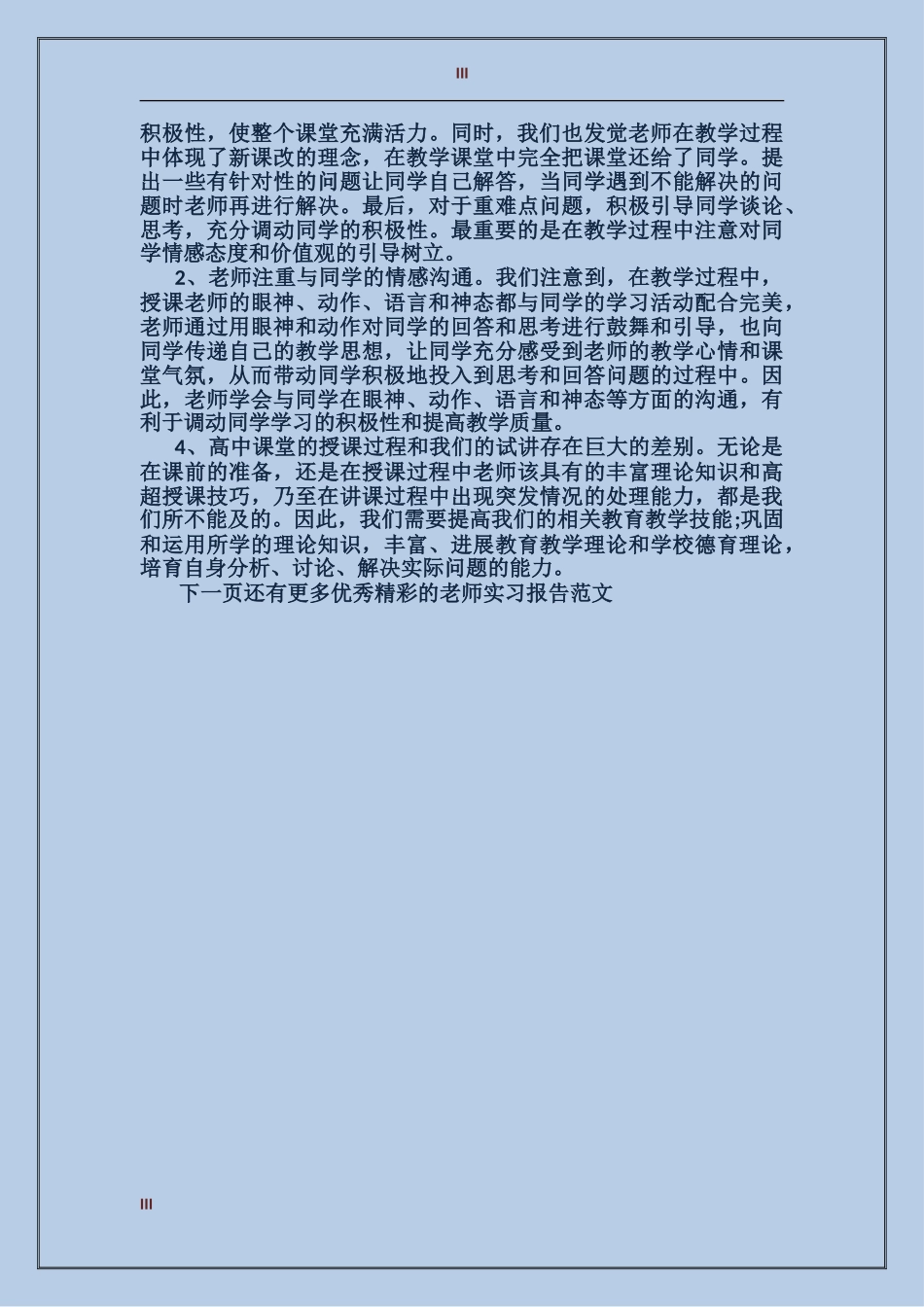 III

积极性，使整个课堂充满活力。同时，我们也发觉老师在教学过程中体现了新课改的理念，在教学课堂中完全把课堂还给了同学。提出一些有针对性的问题让同学自己解答，当同学遇到不能解决的问题时老师再进行解决。最后，对于重难点问题，积极引导同学谈论、思考，充分调动同学的积极性。最重要的是在教学过程中注意对同学情感态度和价值观的引导树立。

2、老师注重与同学的情感沟通。我们注意到，在教学过程中，授课老师的眼神、动作、语言和神态都与同学的学习活动配合完美，老师通过用眼神和动作对同学的回答和思考进行鼓舞和引导，也向同学传递自己的教学思想，让同学充分感受到老师的教学心情和课堂气氛，从而带动同学积极地投入到思考和回答问题的过程中。因此，老师学会与同学在眼神、动作、语言和神态等方面的沟通，有利于调动同学学习的积极性和提高教学质量。

4、高中课堂的授课过程和我们的试讲存在巨大的差别。无论是在课前的准备，还是在授课过程中老师该具有的丰富理论知识和高超授课技巧，乃至在讲课过程中出现突发情况的处理能力，都是我们所不能及的。因此，我们需要提高我们的相关教育教学技能;巩固和运用所学的理论知识，丰富、进展教育教学理论和学校德育理论，培育自身分析、讨论、解决实际问题的能力。

下一页还有更多优秀精彩的老师实习报告范文

III